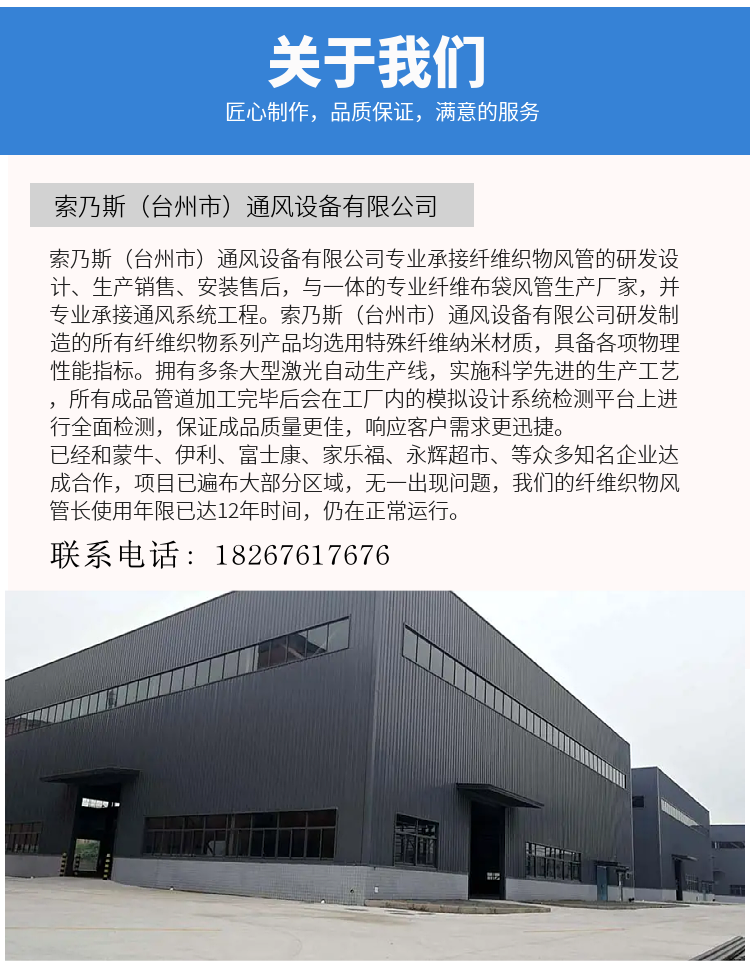 关于我们

匠心制作，品质保证，满意的服务

索乃斯（台州市）通风设备有限公司

索乃斯（台州市）通风设备有限公司专业承接纤维织物风管的研发设计、生产销售、安装售后，与一体的专业纤维布袋风管生产厂家，并专业承接通风系统工程。索乃斯（台州市）通风设备有限公司研发制造的所有纤维织物系列产品均选用特殊纤维纳米材质，具备各项物理性能指标。拥有多条大型激光自动生产线，实施科学先进的生产工艺，所有成品管道加工完毕后会在工厂内的模拟设计系统检测平台上进行全面检测，保证成品质量更佳，响应客户需求更迅捷。

已经和蒙牛、伊利、富士康、家乐福、永辉超市、等众多知名企业达成合作，项目已遍布大部分区域，无一出现问题，我们的纤维织物风管长使用年限已达12年时间，仍在正常运行。

联系电话：18267617676